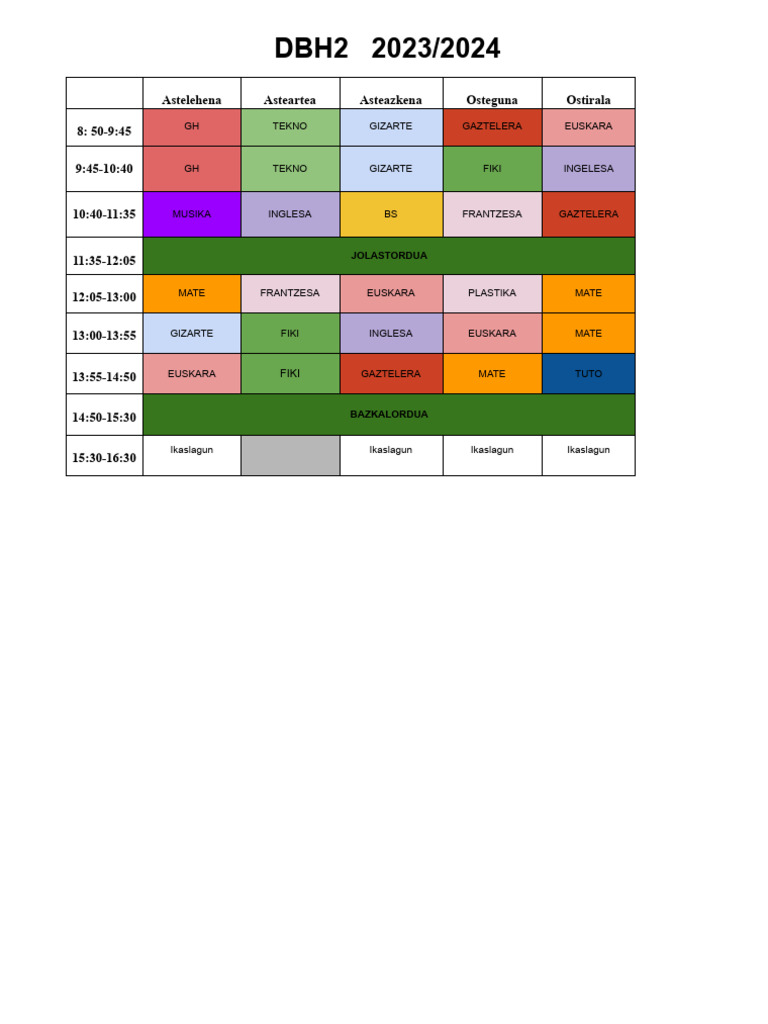 DBH2 2023/2024

| | Astelehena | Asteartea | Asteazkena | Osteguna | Ostirala |
|---|---|---|---|---|---|
| 8: 50-9:45 | GH | TEKNO | GIZARTE | GAZTELERA | EUSKARA |
| 9:45-10:40 | GH | TEKNO | GIZARTE | FIKI | INGELESA |
| 10:40-11:35 | MUSIKA | INGLESA | BS | FRANTZESA | GAZTELERA |
| 11:35-12:05 | JOLASTORDUA | | | | |
| 12:05-13:00 | MATE | FRANTZESA | EUSKARA | PLASTIKA | MATE |
| 13:00-13:55 | GIZARTE | FIKI | INGLESA | EUSKARA | MATE |
| 13:55-14:50 | EUSKARA | FIKI | GAZTELERA | MATE | TUTO |
| 14:50-15:30 | BAZKALORDUA | | | | |
| 15:30-16:30 | Ikaslagun | | Ikaslagun | Ikaslagun | Ikaslagun |